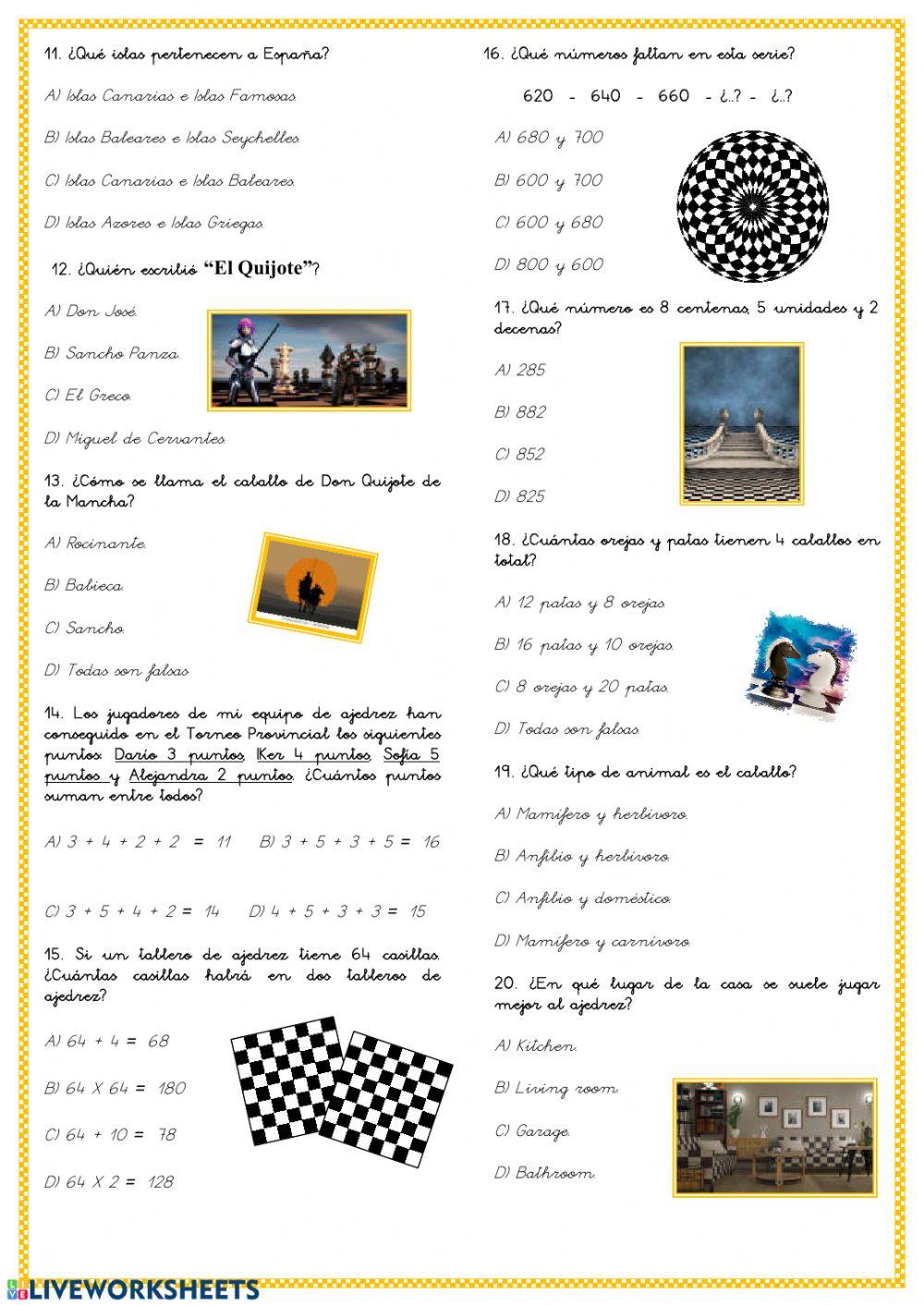 11. ¿Qué islas pertenecen a España?

A) Islas Canarias e Islas Famosas.

B) Islas Baleares e Islas Seychelles.

C) Islas Canarias e Islas Baleares.

D) Islas Azores e Islas Griegas.

12. ¿Quién escribió "El Quijote"?

A) Don José.

B) Sancho Panza.

C) El Greco.

D) Miguel de Cervantes.

13. ¿Cómo se llama el caballo de Don Quijote de la Mancha?

A) Rocinante.

B) Babieca.

C) Sancho.

D) Todas son falsas.

14. Los jugadores de mi equipo de ajedrez han conseguido en el Torneo Provincial los siguientes puntos: Darío 3 puntos, Iker 4 puntos, Sofía 5 puntos y Alejandra 2 puntos. ¿Cuántos puntos suman entre todos?

A) 3 + 4 + 2 + 2 = 11  B) 3 + 5 + 3 + 5 = 16

C) 3 + 5 + 4 + 2 = 14  D) 4 + 5 + 3 + 3 = 15

15. Si un tablero de ajedrez tiene 64 casillas. ¿Cuántas casillas habrá en dos tableros de ajedrez?

A) 64 + 4 = 68

B) 64 X 64 = 180

C) 64 + 10 = 78

D) 64 X 2 = 128

16. ¿Qué números faltan en esta serie?

620 - 640 - 660 - ¿..? - ¿..?

A) 680 y 700

B) 600 y 700

C) 600 y 680

D) 800 y 600

17. ¿Qué número es 8 centenas, 5 unidades y 2 decenas?

A) 285

B) 882

C) 852

D) 825

18. ¿Cuántas orejas y patas tienen 4 caballos en total?

A) 12 patas y 8 orejas.

B) 16 patas y 10 orejas.

C) 8 orejas y 20 patas.

D) Todas son falsas.

19. ¿Qué tipo de animal es el caballo?

A) Mamífero y herbívoro.

B) Anfibio y herbívoro.

C) Anfibio y doméstico.

D) Mamífero y carnívoro.

20. ¿En qué lugar de la casa se suele jugar mejor al ajedrez?

A) Kitchen.

B) Living room.

C) Garage.

D) Bathroom.

LIVEWORKSHEETS